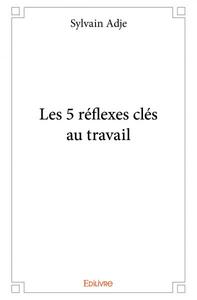 Sylvain Adje

Les 5 réflexes clés au travail

Edilivre